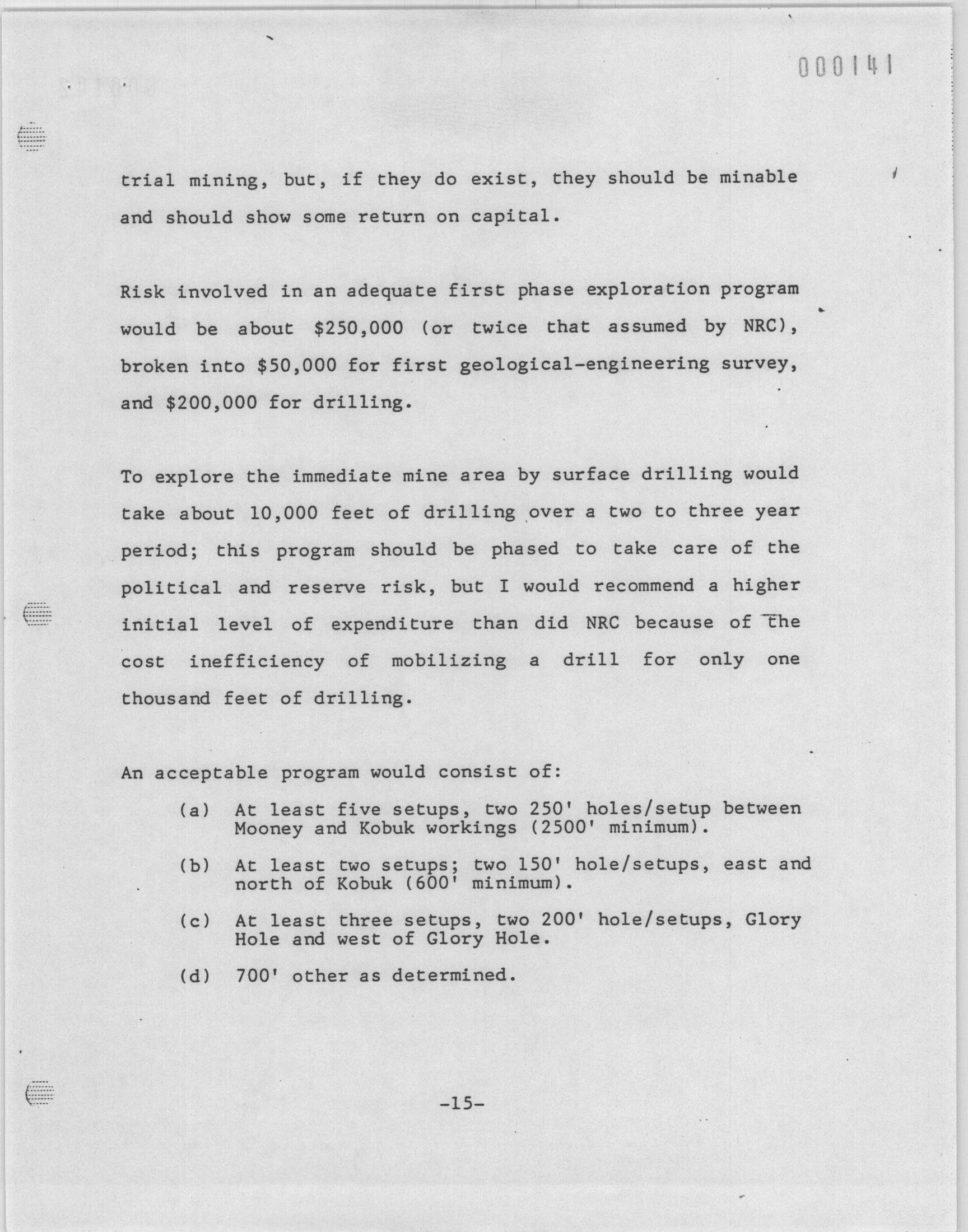 000141

trial mining, but, if they do exist, they should be minable and should show some return on capital.

Risk involved in an adequate first phase exploration program would be about \$250,000 (or twice that assumed by NRC), broken into \$50,000 for first geological-engineering survey, and \$200,000 for drilling.

To explore the immediate mine area by surface drilling would take about 10,000 feet of drilling over a two to three year period; this program should be phased to take care of the political and reserve risk, but I would recommend a higher initial level of expenditure than did NRC because of the cost inefficiency of mobilizing a drill for only one thousand feet of drilling.

An acceptable program would consist of:

(a) At least five setups, two 250' holes/setup between Mooney and Kobuk workings (2500' minimum).

(b) At least two setups; two 150' hole/setups, east and north of Kobuk (600' minimum).

(c) At least three setups, two 200' hole/setups, Glory Hole and west of Glory Hole.

(d) 700' other as determined.

-15-